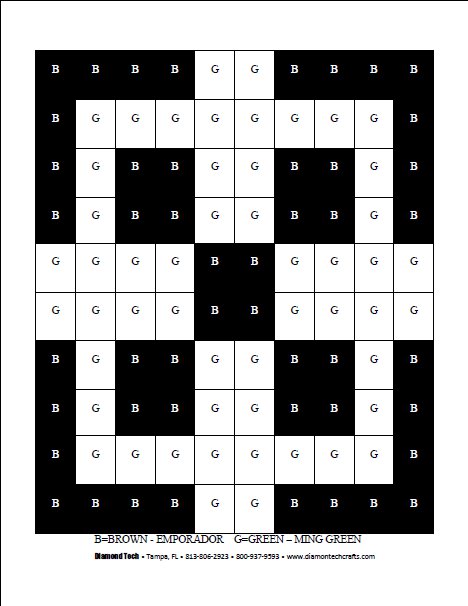 | B | B | B | B | G | G | B | B | B | B |
|---|---|---|---|---|---|---|---|---|---|
| B | G | G | G | G | G | G | G | G | B |
| B | G | B | B | G | G | B | B | G | B |
| B | G | B | B | G | G | B | B | G | B |
| G | G | G | G | B | B | G | G | G | G |
| G | G | G | G | B | B | G | G | G | G |
| B | G | B | B | G | G | B | B | G | B |
| B | G | B | B | G | G | B | B | G | B |
| B | G | G | G | G | G | G | G | G | B |
| B | B | B | B | G | G | B | B | B | B |

B=BROWN - EMPORADOR G=GREEN – MING GREEN

Diamond Tech • Tampa, FL • 813-806-2923 • 800-937-9593 • www.diamontechcrafts.com